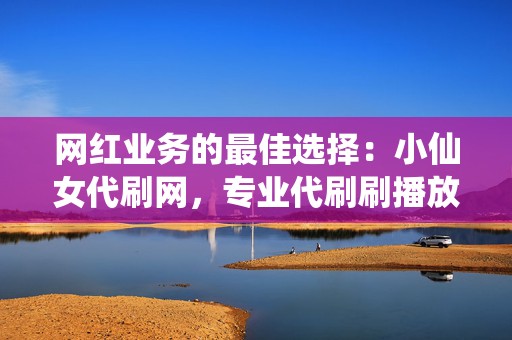 网红业务的最佳选择：小仙女代刷网，专业代刷刷播放